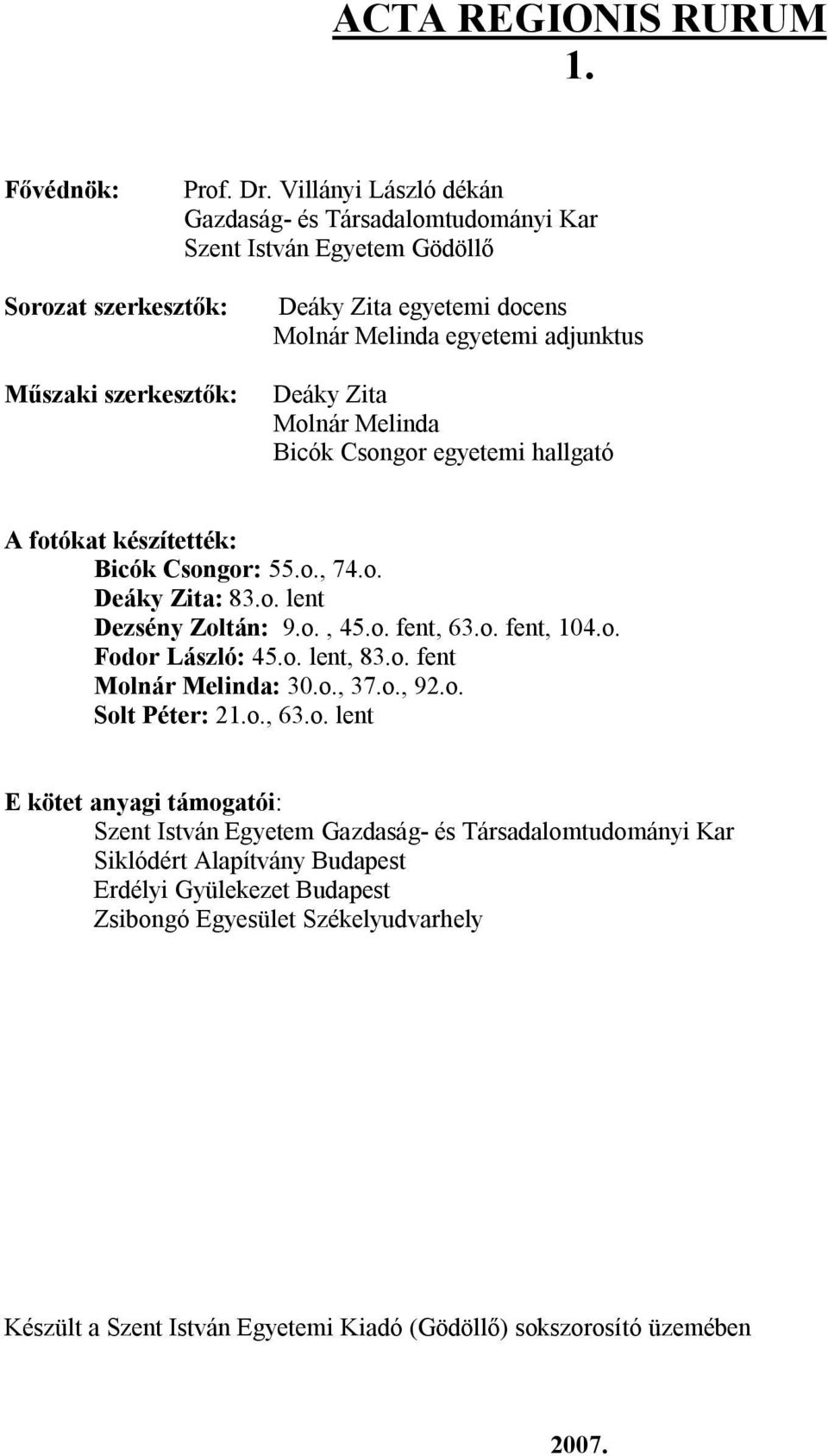 ACTA REGIONIS RURUM
1.

Fővédnök: Prof. Dr. Villányi László dékán
Gazdaság- és Társadalomtudományi Kar
Szent István Egyetem Gödöllő

Sorozat szerkesztők: Deáky Zita egyetemi docens
Molnár Melinda egyetemi adjunktus

Műszaki szerkesztők: Deáky Zita
Molnár Melinda
Bicók Csongor egyetemi hallgató

A fotókat készítették:
Bicók Csongor: 55.o., 74.o.
Deáky Zita: 83.o. lent
Dezsény Zoltán: 9.o. , 45.o. fent, 63.o. fent, 104.o.
Fodor László: 45.o. lent, 83.o. fent
Molnár Melinda: 30.o., 37.o., 92.o.
Solt Péter: 21.o., 63.o. lent

E kötet anyagi támogatói:
Szent István Egyetem Gazdaság- és Társadalomtudományi Kar
Siklódért Alapítvány Budapest
Erdélyi Gyülekezet Budapest
Zsibongó Egyesület Székelyudvarhely

Készült a Szent István Egyetemi Kiadó (Gödöllő) sokszorosító üzemében

2007.